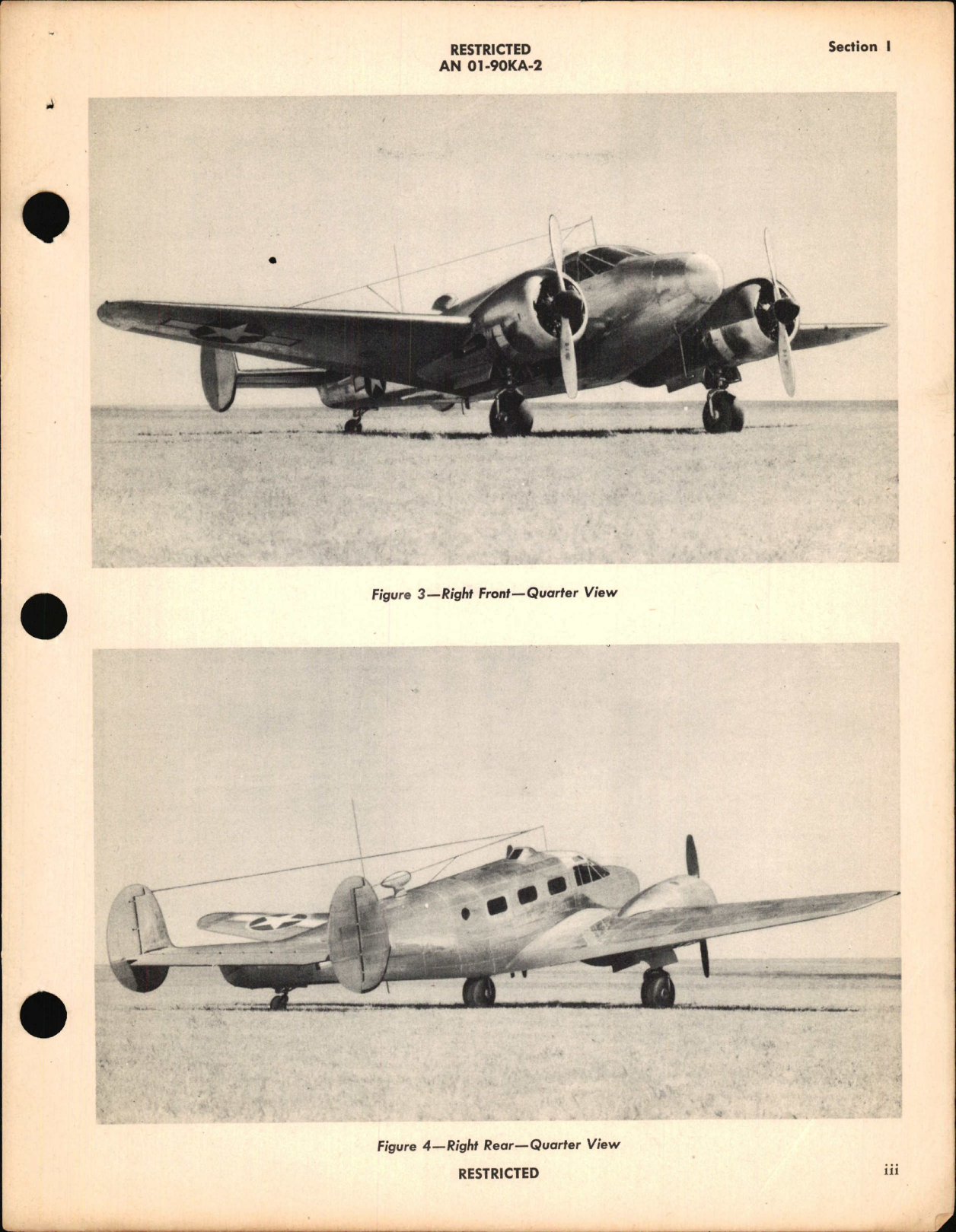 RESTRICTED
AN 01-90KA-2

Section I

Figure 3—Right Front—Quarter View

Figure 4—Right Rear—Quarter View

RESTRICTED

iii